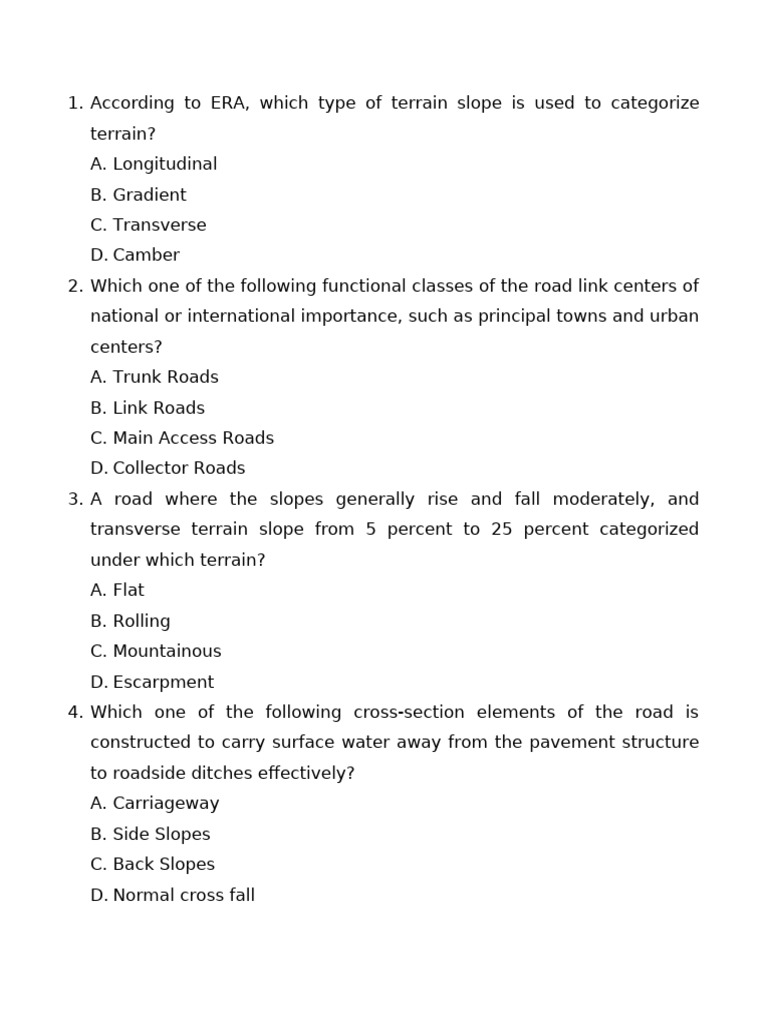 1. According to ERA, which type of terrain slope is used to categorize terrain?
A. Longitudinal
B. Gradient
C. Transverse
D. Camber
2. Which one of the following functional classes of the road link centers of national or international importance, such as principal towns and urban centers?
A. Trunk Roads
B. Link Roads
C. Main Access Roads
D. Collector Roads
3. A road where the slopes generally rise and fall moderately, and transverse terrain slope from 5 percent to 25 percent categorized under which terrain?
A. Flat
B. Rolling
C. Mountainous
D. Escarpment
4. Which one of the following cross-section elements of the road is constructed to carry surface water away from the pavement structure to roadside ditches effectively?
A. Carriageway
B. Side Slopes
C. Back Slopes
D. Normal cross fall